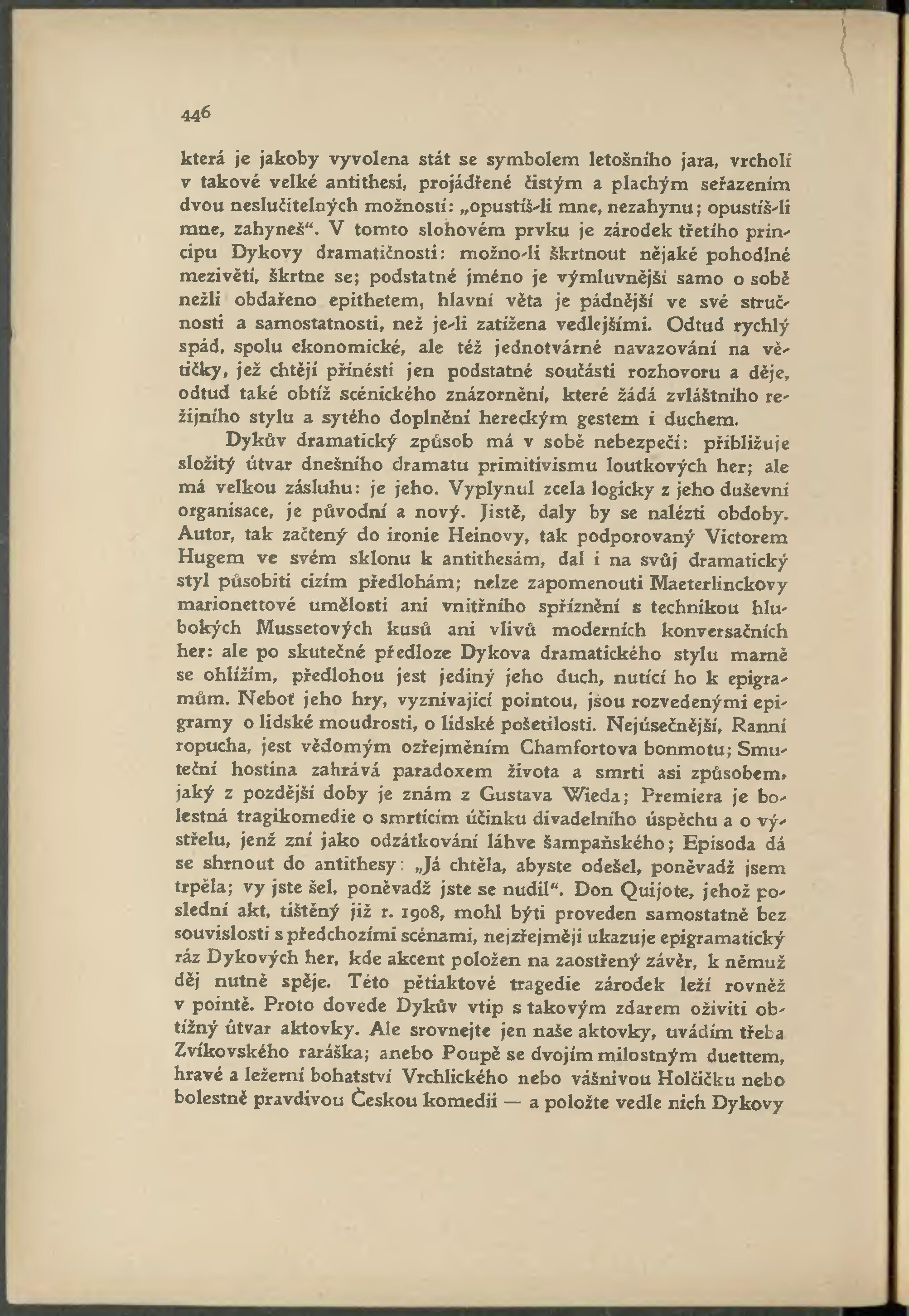 446

která je jakoby vyvolena stát se symbolem letošního jara, vrcholí v takové velké antithesi, projádřené čistým a plachým seřazením dvou neslučitelných možností: „opustíš-li mne, nezahynu; opustíš-li mne, zahyneš“. V tomto slohovém prvku je zárodek třetího principu Dykovy dramatičnosti: možno-li škrtnout nějaké pohodlné mezivětí, škrtne se; podstatné jméno je výmluvnější samo o sobě nežli obdařeno epithetem, hlavní věta je pádnější ve své stručnosti a samostatnosti, než je-li zatížena vedlejšími. Odtud rychlý spád, spolu ekonomické, ale též jednotvárné navazování na větičky, jež chtějí přinésti jen podstatné součásti rozhovoru a děje, odtud také obtíž scénického znázornění, které žádá zvláštního režijního stylu a sytého doplnění hereckým gestem i duchem.

Dykův dramatický způsob má v sobě nebezpečí: přibližuje složitý útvar dnešního dramatu primitivismu loutkových her; ale má velkou zásluhu: je jeho. Vyplynul zcela logicky z jeho duševní organisace, je původní a nový. Jistě, daly by se nalézti obdoby. Autor, tak začtený do ironie Heinovy, tak podporovaný Victorem Hugem ve svém sklonu k antithesám, dal i na svůj dramatický styl působiti cizím předlohám; nelze zapomenouti Maeterlinckovy marionettové umělosti ani vnitřního spříznění s technikou hlubokých Mussetových kusů ani vlivů moderních konversačních her: ale po skutečné předloze Dykova dramatického stylu marně se ohlížím, předlohou jest jediný jeho duch, nutící ho k epigramům. Neboť jeho hry, vyznívající pointou, jsou rozvedenými epigramy o lidské moudrosti, o lidské pošetilosti. Nejúsečnější, Ranní ropucha, jest vědomým ozřejměním Chamfortova bonmotu; Smuteční hostina zahrává paradoxem života a smrti asi způsobem, jaký z pozdější doby je znám z Gustava Wieda; Premiera je bolestná tragikomedie o smrtícím účinku divadelního úspěchu a o výstřelu, jenž zní jako odzátkování láhve šampaňského; Episoda dá se shrnout do antithesy: „Já chtěla, abyste odešel, poněvadž jsem trpěla; vy jste šel, poněvadž jste se nudil“. Don Quijote, jehož poslední akt, tištěný již r. 1908, mohl býti proveden samostatně bez souvislosti s předchozími scénami, nejzřejměji ukazuje epigramatický ráz Dykových her, kde akcent položen na zaostřený závěr, k němuž děj nutně spěje. Této pětiaktové tragedie zárodek leží rovněž v pointě. Proto dovede Dykův vtip s takovým zdarem oživiti obtížný útvar aktovky. Ale srovnejte jen naše aktovky, uvádím třeba Zvíkovského raráška; anebo Poupě se dvojím milostným duettem, hravé a ležerní bohatství Vrchlického nebo vášnivou Holčičku nebo bolestně pravdivou Českou komedii — a položte vedle nich Dykovy